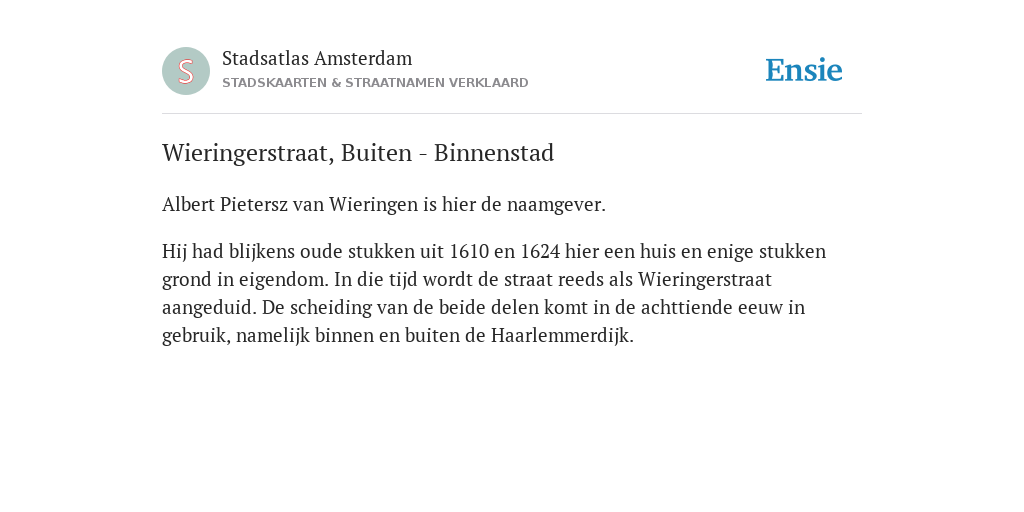 S

Stadsatlas Amsterdam
STADSKAARTEN & STRAATNAMEN VERKLAARD

Ensie

Wieringerstraat, Buiten - Binnenstad

Albert Pietersz van Wieringen is hier de naamgever.

Hij had blijkens oude stukken uit 1610 en 1624 hier een huis en enige stukken grond in eigendom. In die tijd wordt de straat reeds als Wieringerstraat aangeduid. De scheiding van de beide delen komt in de achttiende eeuw in gebruik, namelijk binnen en buiten de Haarlemmerdijk.